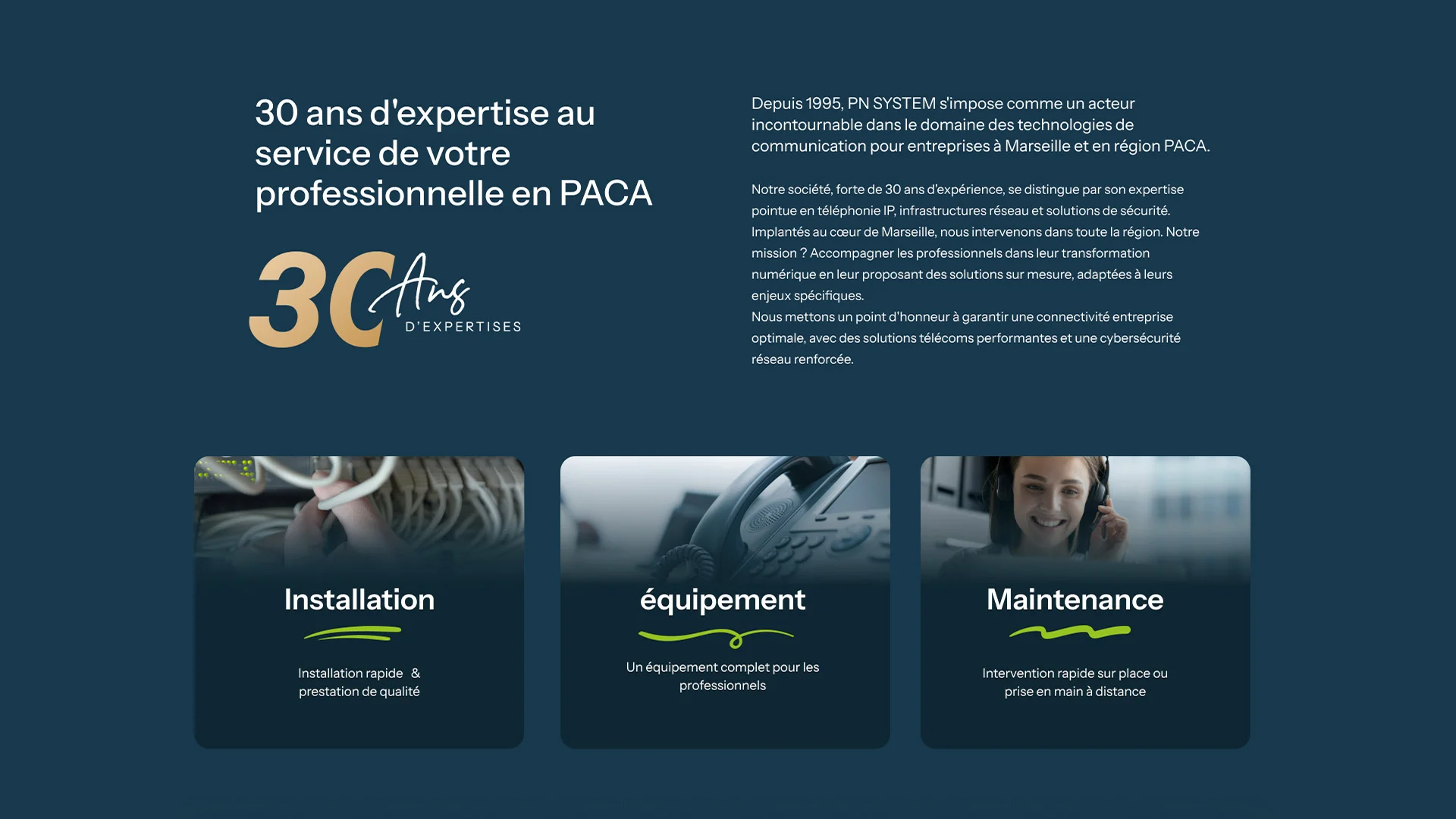 30 ans d'expertise au service de votre professionnelle en PACA

30 Ans
D'EXPERTISES

Depuis 1995, PN SYSTEM s'impose comme un acteur incontournable dans le domaine des technologies de communication pour entreprises à Marseille et en région PACA.

Notre société, forte de 30 ans d'expérience, se distingue par son expertise pointue en téléphonie IP, infrastructures réseau et solutions de sécurité. Implantés au cœur de Marseille, nous intervenons dans toute la région. Notre mission ? Accompagner les professionnels dans leur transformation numérique en leur proposant des solutions sur mesure, adaptées à leurs enjeux spécifiques.
Nous mettons un point d'honneur à garantir une connectivité entreprise optimale, avec des solutions télécoms performantes et une cybersécurité réseau renforcée.

Installation

Installation rapide & prestation de qualité

équipement

Un équipement complet pour les professionnels

Maintenance

Intervention rapide sur place ou prise en main à distance